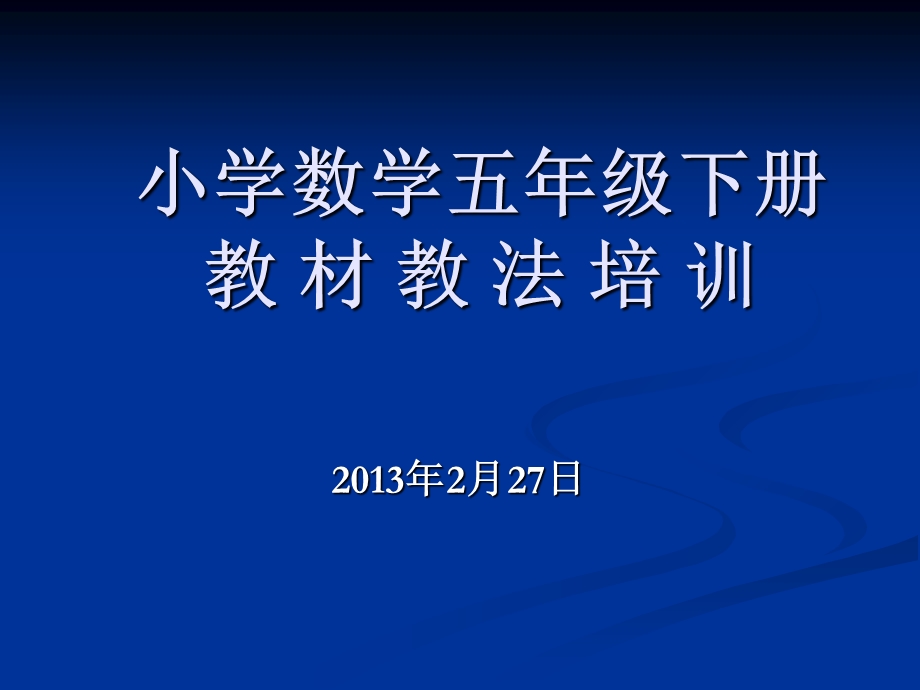 小学数学五年级下册
教 材 教 法 培 训

2013年2月27日